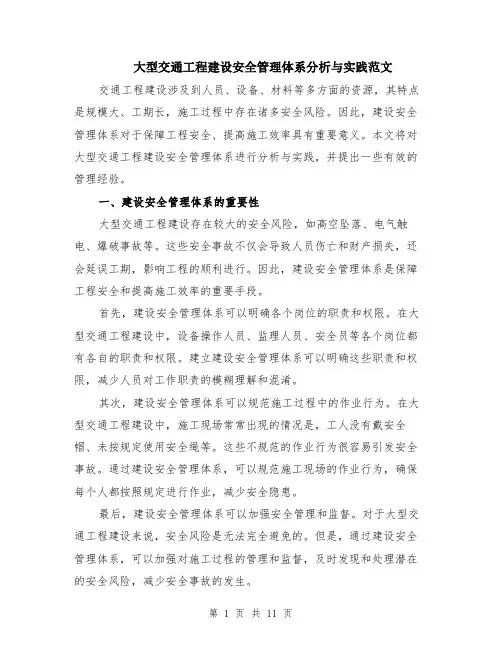 大型交通工程建设安全管理体系分析与实践范文

交通工程建设涉及到人员、设备、材料等多方面的资源，其特点是规模大、工期长，施工过程中存在诸多安全风险。因此，建设安全管理体系对于保障工程安全、提高施工效率具有重要意义。本文将对大型交通工程建设安全管理体系进行分析与实践，并提出一些有效的管理经验。

一、建设安全管理体系的重要性

大型交通工程建设存在较大的安全风险，如高空坠落、电气触电、爆破事故等。这些安全事故不仅会导致人员伤亡和财产损失，还会延误工期，影响工程的顺利进行。因此，建设安全管理体系是保障工程安全和提高施工效率的重要手段。

首先，建设安全管理体系可以明确各个岗位的职责和权限。在大型交通工程建设中，设备操作人员、监理人员、安全员等各个岗位都有各自的职责和权限。建立建设安全管理体系可以明确这些职责和权限，减少人员对工作职责的模糊理解和混淆。

其次，建设安全管理体系可以规范施工过程中的作业行为。在大型交通工程建设中，施工现场常常出现的情况是，工人没有戴安全帽、未按规定使用安全绳等。这些不规范的作业行为很容易引发安全事故。通过建设安全管理体系，可以规范施工现场的作业行为，确保每个人都按照规定进行作业，减少安全隐患。

最后，建设安全管理体系可以加强安全管理和监督。对于大型交通工程建设来说，安全风险是无法完全避免的。但是，通过建设安全管理体系，可以加强对施工过程的管理和监督，及时发现和处理潜在的安全风险，减少安全事故的发生。

第 1 页 共 11 页